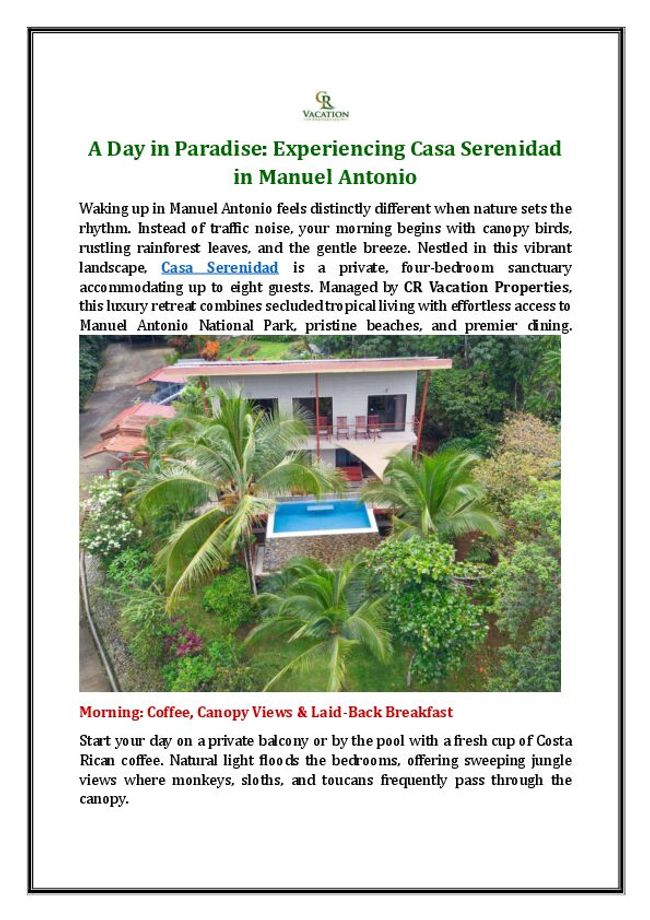 CR
VACATION

A Day in Paradise: Experiencing Casa Serenidad in Manuel Antonio

Waking up in Manuel Antonio feels distinctly different when nature sets the rhythm. Instead of traffic noise, your morning begins with canopy birds, rustling rainforest leaves, and the gentle breeze. Nestled in this vibrant landscape, Casa Serenidad is a private, four-bedroom sanctuary accommodating up to eight guests. Managed by CR Vacation Properties, this luxury retreat combines secluded tropical living with effortless access to Manuel Antonio National Park, pristine beaches, and premier dining.

Morning: Coffee, Canopy Views & Laid-Back Breakfast

Start your day on a private balcony or by the pool with a fresh cup of Costa Rican coffee. Natural light floods the bedrooms, offering sweeping jungle views where monkeys, sloths, and toucans frequently pass through the canopy.